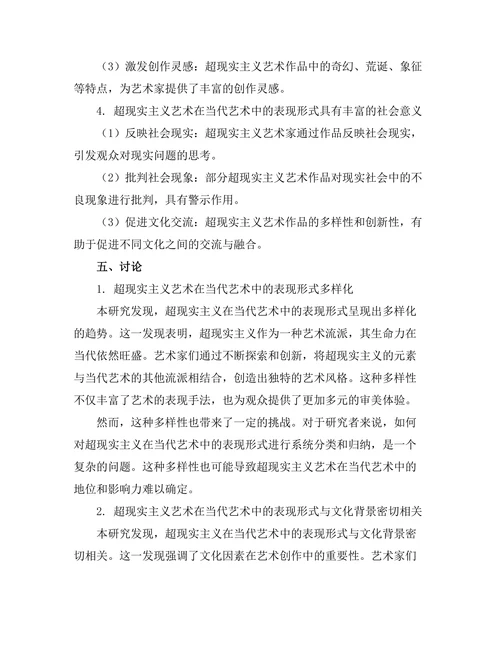 （3）激发创作灵感：超现实主义艺术作品中的奇幻、荒诞、象征等特点，为艺术家提供了丰富的创作灵感。

4. 超现实主义艺术在当代艺术中的表现形式具有丰富的社会意义

（1）反映社会现实：超现实主义艺术家通过作品反映社会现实，引发观众对现实问题的思考。

（2）批判社会现象：部分超现实主义艺术作品对现实社会中的不良现象进行批判，具有警示作用。

（3）促进文化交流：超现实主义艺术作品的多样性和创新性，有助于促进不同文化之间的交流与融合。

五、讨论

1. 超现实主义艺术在当代艺术中的表现形式多样化

本研究发现，超现实主义在当代艺术中的表现形式呈现出多样化的趋势。这一发现表明，超现实主义作为一种艺术流派，其生命力在当代依然旺盛。艺术家们通过不断探索和创新，将超现实主义的元素与当代艺术的其他流派相结合，创造出独特的艺术风格。这种多样性不仅丰富了艺术的表现手法，也为观众提供了更加多元的审美体验。

然而，这种多样性也带来了一定的挑战。对于研究者来说，如何对超现实主义在当代艺术中的表现形式进行系统分类和归纳，是一个复杂的问题。这种多样性也可能导致超现实主义艺术在当代艺术中的地位和影响力难以确定。

2. 超现实主义艺术在当代艺术中的表现形式与文化背景密切相关

本研究发现，超现实主义在当代艺术中的表现形式与文化背景密切相关。这一发现强调了文化因素在艺术创作中的重要性。艺术家们